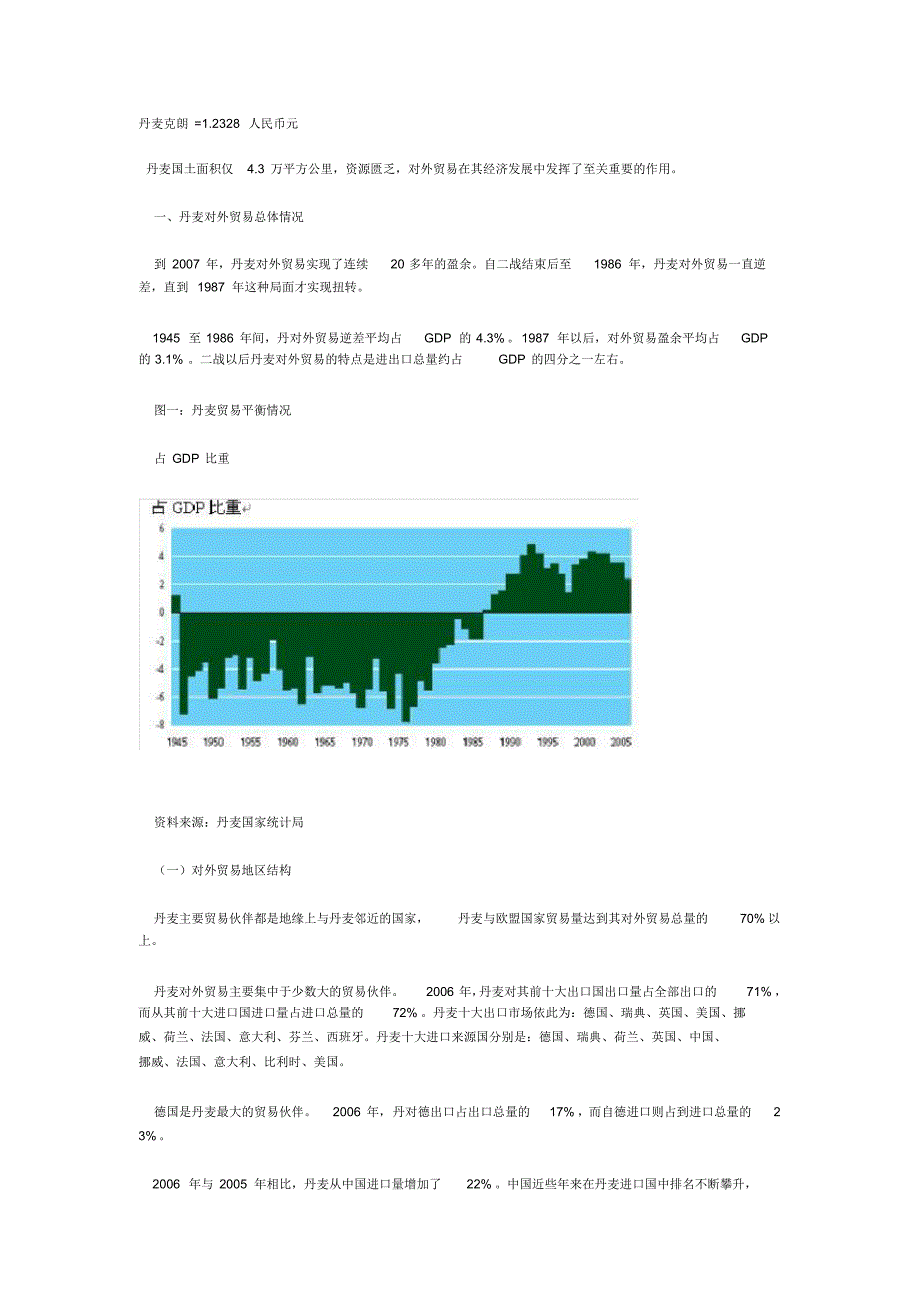 丹麦克朗=1.2328人民币元

丹麦国土面积仅4.3万平方公里，资源匮乏，对外贸易在其经济发展中发挥了至关重要的作用。

一、丹麦对外贸易总体情况

到2007年，丹麦对外贸易实现了连续20多年的盈余。自二战结束后至1986年，丹麦对外贸易一直逆差，直到1987年这种局面才实现扭转。

1945至1986年间，丹对外贸易逆差平均占GDP的4.3%。1987年以后，对外贸易盈余平均占GDP的3.1%。二战以后丹麦对外贸易的特点是进出口总量约占GDP的四分之一左右。

图一：丹麦贸易平衡情况

占GDP比重

占GDP比重

6
4
2
0
-2
-4
-6
-8
1945 1950 1955 1960 1965 1970 1975 1980 1985 1990 1995 2000 2005

资料来源：丹麦国家统计局

（一）对外贸易地区结构

丹麦主要贸易伙伴都是地缘上与丹麦邻近的国家，丹麦与欧盟国家贸易量达到其对外贸易总量的70%以上。

丹麦对外贸易主要集中于少数大的贸易伙伴。2006年，丹麦对其前十大出口国出口量占全部出口的71%，而从其前十大进口国进口量占进口总量的72%。丹麦十大出口市场依此为：德国、瑞典、英国、美国、挪威、荷兰、法国、意大利、芬兰、西班牙。丹麦十大进口来源国分别是：德国、瑞典、荷兰、英国、中国、挪威、法国、意大利、比利时、美国。

德国是丹麦最大的贸易伙伴。2006年，丹对德出口占出口总量的17%，而自德进口则占到进口总量的23%。

2006年与2005年相比，丹麦从中国进口量增加了22%。中国近些年来在丹麦进口国中排名不断攀升，